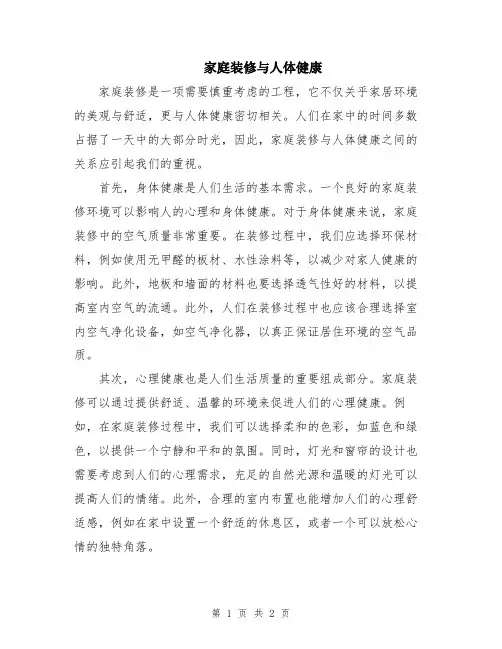 家庭装修与人体健康

家庭装修是一项需要慎重考虑的工程，它不仅关乎家居环境的美观与舒适，更与人体健康密切相关。人们在家中的时间多数占据了一天中的大部分时光，因此，家庭装修与人体健康之间的关系应引起我们的重视。

首先，身体健康是人们生活的基本需求。一个良好的家庭装修环境可以影响人的心理和身体健康。对于身体健康来说，家庭装修中的空气质量非常重要。在装修过程中，我们应选择环保材料，例如使用无甲醛的板材、水性涂料等，以减少对家人健康的影响。此外，地板和墙面的材料也要选择透气性好的材料，以提高室内空气的流通。此外，人们在装修过程中也应该合理选择室内空气净化设备，如空气净化器，以真正保证居住环境的空气品质。

其次，心理健康也是人们生活质量的重要组成部分。家庭装修可以通过提供舒适、温馨的环境来促进人们的心理健康。例如，在家庭装修过程中，我们可以选择柔和的色彩，如蓝色和绿色，以提供一个宁静和平和的氛围。同时，灯光和窗帘的设计也需要考虑到人们的心理需求，充足的自然光源和温暖的灯光可以提高人们的情绪。此外，合理的室内布置也能增加人们的心理舒适感，例如在家中设置一个舒适的休息区，或者一个可以放松心情的独特角落。

第 1 页 共 2 页